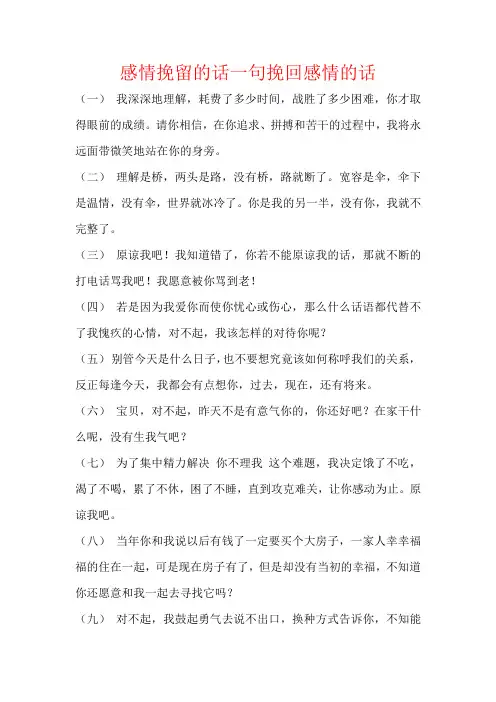 感情挽留的话一句挽回感情的话

（一） 我深深地理解，耗费了多少时间，战胜了多少困难，你才取得眼前的成绩。请你相信，在你追求、拼搏和苦干的过程中，我将永远面带微笑地站在你的身旁。

（二） 理解是桥，两头是路，没有桥，路就断了。宽容是伞，伞下是温情，没有伞，世界就冰冷了。你是我的另一半，没有你，我就不完整了。

（三） 原谅我吧！我知道错了，你若不能原谅我的话，那就不断的打电话骂我吧！我愿意被你骂到老！

（四） 若是因为我爱你而使你忧心或伤心，那么什么话语都代替不了我愧疚的心情，对不起，我该怎样的对待你呢？

（五）别管今天是什么日子，也不要想究竟该如何称呼我们的关系，反正每逢今天，我都会有点想你，过去，现在，还有将来。

（六） 宝贝，对不起，昨天不是有意气你的，你还好吧？在家干什么呢，没有生我气吧？

（七） 为了集中精力解决 你不理我 这个难题，我决定饿了不吃，渴了不喝，累了不休，困了不睡，直到攻克难关，让你感动为止。原谅我吧。

（八） 当年你和我说以后有钱了一定要买个大房子，一家人幸幸福福的住在一起，可是现在房子有了，但是却没有当初的幸福，不知道你还愿意和我一起去寻找它吗？

（九） 对不起，我鼓起勇气去说不出口，换种方式告诉你，不知能